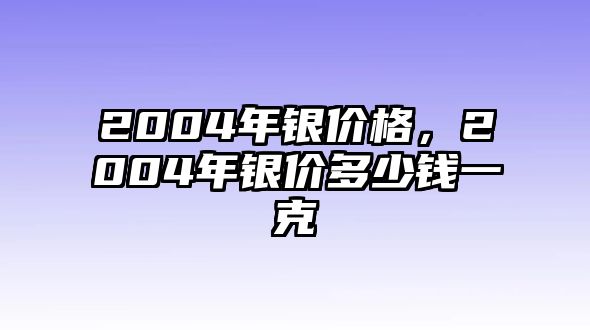 2004年银价格，2004年银价多少钱一克